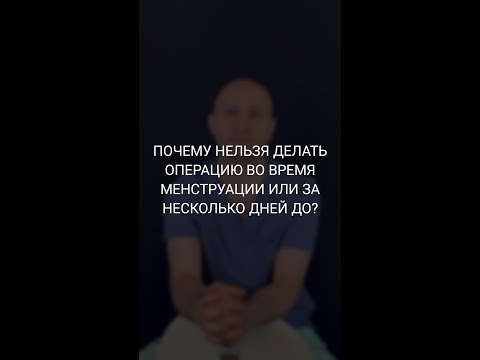 ПОЧЕМУ НЕЛЬЗЯ ДЕЛАТЬ ОПЕРАЦИЮ ВО ВРЕМЯ МЕНСТРУАЦИИ ИЛИ ЗА НЕСКОЛЬКО ДНЕЙ ДО?